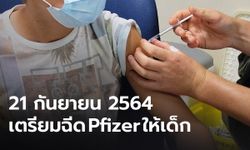 21 กันยายน 2564
เตรียมฉีด Pfizer ให้เด็ก